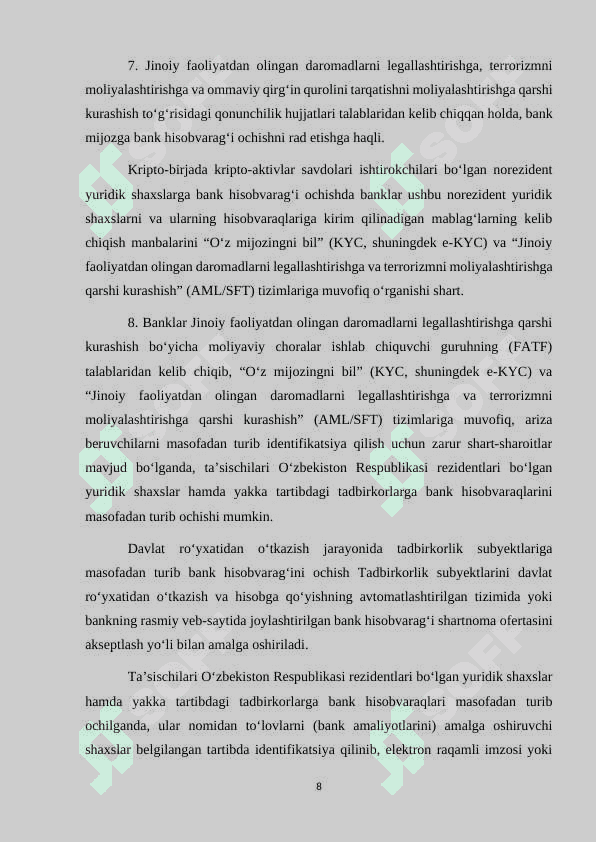 7. Jinoiy faoliyatdan olingan daromadlarni legallashtirishga, terrorizmni moliyalashtirishga va ommaviy qirg‘in qurolini tarqatishni moliyalashtirishga qarshi kurashish to‘g‘risidagi qonunchilik hujjatlari talablaridan kelib chiqqan holda, bank mijozga bank hisobvarag‘i ochishni rad etishga haqli.

Kripto-birjada kripto-aktivlar savdolari ishtirokchilari bo‘lgan norezident yuridik shaxslarga bank hisobvarag‘i ochishda banklar ushbu norezident yuridik shaxslarni va ularning hisobvaraqlariga kirim qilinadigan mablag‘larning kelib chiqish manbalarini “O‘z mijozingni bil” (KYC, shuningdek e-KYC) va “Jinoiy faoliyatdan olingan daromadlarni legallashtirishga va terrorizmni moliyalashtirishga qarshi kurashish” (AML/SFT) tizimlariga muvofiq o‘rganishi shart.

8. Banklar Jinoiy faoliyatdan olingan daromadlarni legallashtirishga qarshi kurashish bo‘yicha moliyaviy choralar ishlab chiquvchi guruhning (FATF) talablaridan kelib chiqib, “O‘z mijozingni bil” (KYC, shuningdek e-KYC) va “Jinoiy faoliyatdan olingan daromadlarni legallashtirishga va terrorizmni moliyalashtirishga qarshi kurashish” (AML/SFT) tizimlariga muvofiq, ariza beruvchilarni masofadan turib identifikatsiya qilish uchun zarur shart-sharoitlar mavjud bo‘lganda, ta’sischilari O‘zbekiston Respublikasi rezidentlari bo‘lgan yuridik shaxslar hamda yakka tartibdagi tadbirkorlarga bank hisobvaraqlarini masofadan turib ochishi mumkin.

Davlat ro‘yxatidan o‘tkazish jarayonida tadbirkorlik subyektlariga masofadan turib bank hisobvarag‘ini ochish Tadbirkorlik subyektlarini davlat ro‘yxatidan o‘tkazish va hisobga qo‘yishning avtomatlashtirilgan tizimida yoki bankning rasmiy veb-saytida joylashtirilgan bank hisobvarag‘i shartnoma ofertasini akseptlash yo‘li bilan amalga oshiriladi.

Ta’sischilari O‘zbekiston Respublikasi rezidentlari bo‘lgan yuridik shaxslar hamda yakka tartibdagi tadbirkorlarga bank hisobvaraqlari masofadan turib ochilganda, ular nomidan to‘lovlarni (bank amaliyotlarini) amalga oshiruvchi shaxslar belgilangan tartibda identifikatsiya qilinib, elektron raqamli imzosi yoki

8